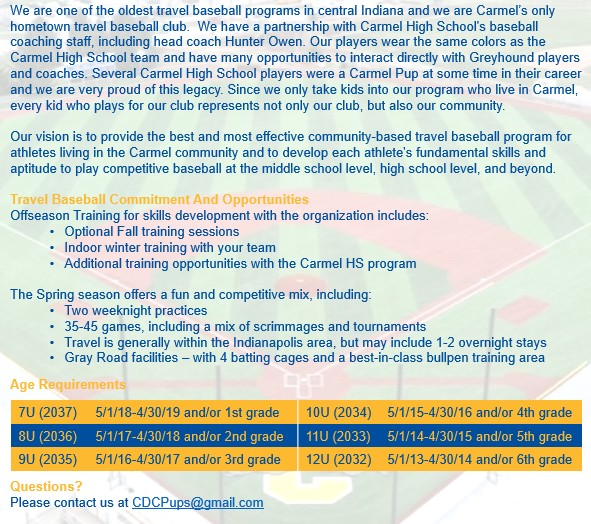 We are one of the oldest travel baseball programs in central Indiana and we are Carmel's only hometown travel baseball club. We have a partnership with Carmel High School's baseball coaching staff, including head coach Hunter Owen. Our players wear the same colors as the Carmel High School team and have many opportunities to interact directly with Greyhound players and coaches. Several Carmel High School players were a Carmel Pup at some time in their career and we are very proud of this legacy. Since we only take kids into our program who live in Carmel, every kid who plays for our club represents not only our club, but also our community.

Our vision is to provide the best and most effective community-based travel baseball program for athletes living in the Carmel community and to develop each athlete's fundamental skills and aptitude to play competitive baseball at the middle school level, high school level, and beyond.

Travel Baseball Commitment And Opportunities
Offseason Training for skills development with the organization includes:
• Optional Fall training sessions
• Indoor winter training with your team
• Additional training opportunities with the Carmel HS program

The Spring season offers a fun and competitive mix, including:
• Two weeknight practices
• 35-45 games, including a mix of scrimmages and tournaments
• Travel is generally within the Indianapolis area, but may include 1-2 overnight stays
• Gray Road facilities – with 4 batting cages and a best-in-class bullpen training area

Age Requirements

| 7U (2037) | 5/1/18-4/30/19 and/or 1st grade | 10U (2034) | 5/1/15-4/30/16 and/or 4th grade |
|---|---|---|---|
| 8U (2036) | 5/1/17-4/30/18 and/or 2nd grade | 11U (2033) | 5/1/14-4/30/15 and/or 5th grade |
| 9U (2035) | 5/1/16-4/30/17 and/or 3rd grade | 12U (2032) | 5/1/13-4/30/14 and/or 6th grade |

Questions?
Please contact us at CDCPups@gmail.com